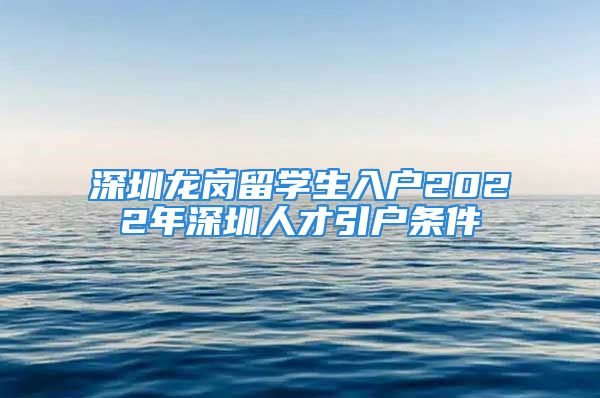 深圳龙岗留学生入户2022年深圳人才引户条件